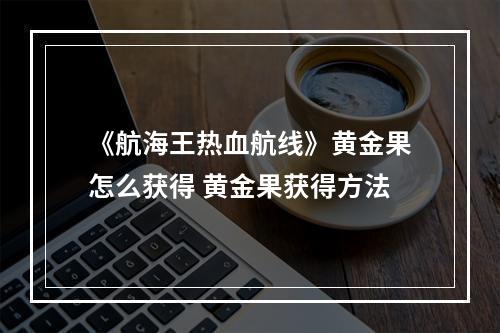 《航海王热血航线》黄金果怎么获得 黄金果获得方法